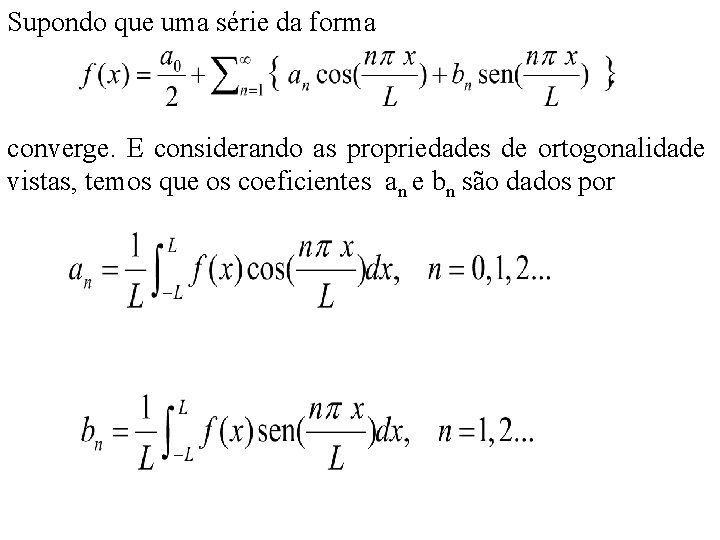 Supondo que uma série da forma

$f(x) = \frac{a_0}{2} + \sum_{n=1}^{\infty} \{ a_n \cos(\frac{n\pi x}{L}) + b_n \operatorname{sen}(\frac{n\pi x}{L}) \}$

converge. E considerando as propriedades de ortogonalidade vistas, temos que os coeficientes $a_n$ e $b_n$ são dados por

$a_n = \frac{1}{L}\int_{-L}^{L} f(x)\cos(\frac{n\pi x}{L})dx, \quad n = 0,1,2...$

$b_n = \frac{1}{L}\int_{-L}^{L} f(x)\operatorname{sen}(\frac{n\pi x}{L})dx, \quad n = 1,2...$